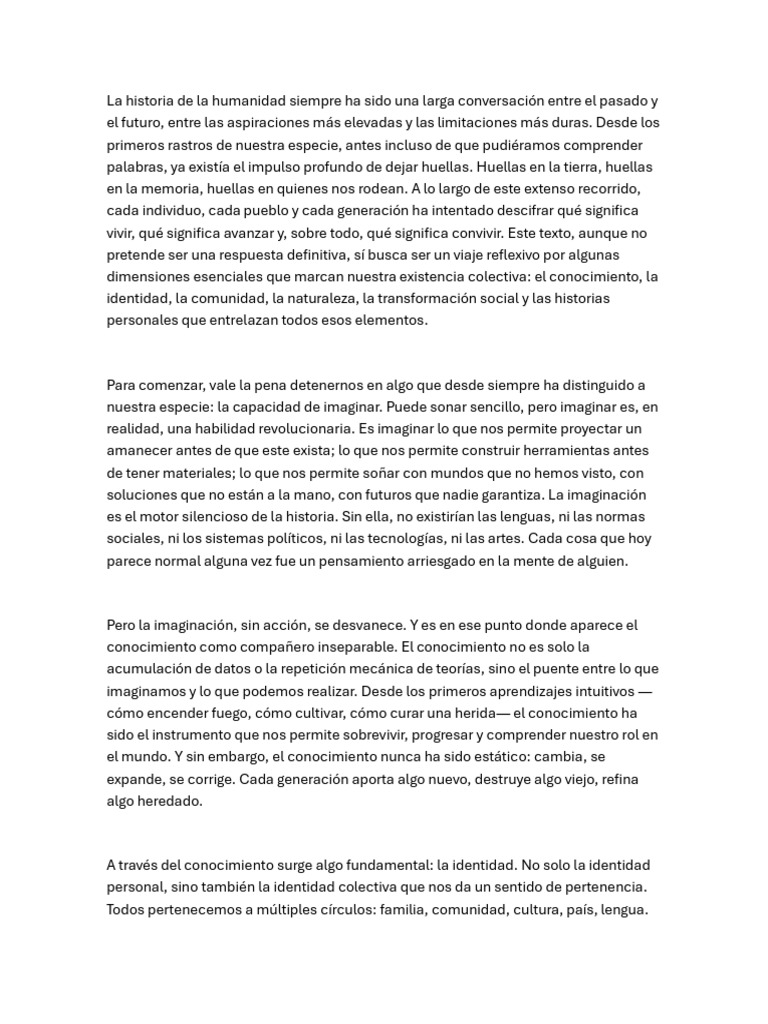 La historia de la humanidad siempre ha sido una larga conversación entre el pasado y el futuro, entre las aspiraciones más elevadas y las limitaciones más duras. Desde los primeros rastros de nuestra especie, antes incluso de que pudiéramos comprender palabras, ya existía el impulso profundo de dejar huellas. Huellas en la tierra, huellas en la memoria, huellas en quienes nos rodean. A lo largo de este extenso recorrido, cada individuo, cada pueblo y cada generación ha intentado descifrar qué significa vivir, qué significa avanzar y, sobre todo, qué significa convivir. Este texto, aunque no pretende ser una respuesta definitiva, sí busca ser un viaje reflexivo por algunas dimensiones esenciales que marcan nuestra existencia colectiva: el conocimiento, la identidad, la comunidad, la naturaleza, la transformación social y las historias personales que entrelazan todos esos elementos.

Para comenzar, vale la pena detenernos en algo que desde siempre ha distinguido a nuestra especie: la capacidad de imaginar. Puede sonar sencillo, pero imaginar es, en realidad, una habilidad revolucionaria. Es imaginar lo que nos permite proyectar un amanecer antes de que este exista; lo que nos permite construir herramientas antes de tener materiales; lo que nos permite soñar con mundos que no hemos visto, con soluciones que no están a la mano, con futuros que nadie garantiza. La imaginación es el motor silencioso de la historia. Sin ella, no existirían las lenguas, ni las normas sociales, ni los sistemas políticos, ni las tecnologías, ni las artes. Cada cosa que hoy parece normal alguna vez fue un pensamiento arriesgado en la mente de alguien.

Pero la imaginación, sin acción, se desvanece. Y es en ese punto donde aparece el conocimiento como compañero inseparable. El conocimiento no es solo la acumulación de datos o la repetición mecánica de teorías, sino el puente entre lo que imaginamos y lo que podemos realizar. Desde los primeros aprendizajes intuitivos — cómo encender fuego, cómo cultivar, cómo curar una herida— el conocimiento ha sido el instrumento que nos permite sobrevivir, progresar y comprender nuestro rol en el mundo. Y sin embargo, el conocimiento nunca ha sido estático: cambia, se expande, se corrige. Cada generación aporta algo nuevo, destruye algo viejo, refina algo heredado.

A través del conocimiento surge algo fundamental: la identidad. No solo la identidad personal, sino también la identidad colectiva que nos da un sentido de pertenencia. Todos pertenecemos a múltiples círculos: familia, comunidad, cultura, país, lengua.